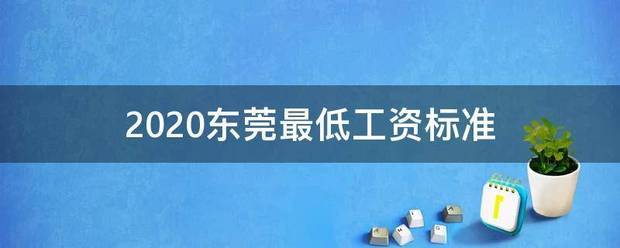 2020东莞最低工资标准